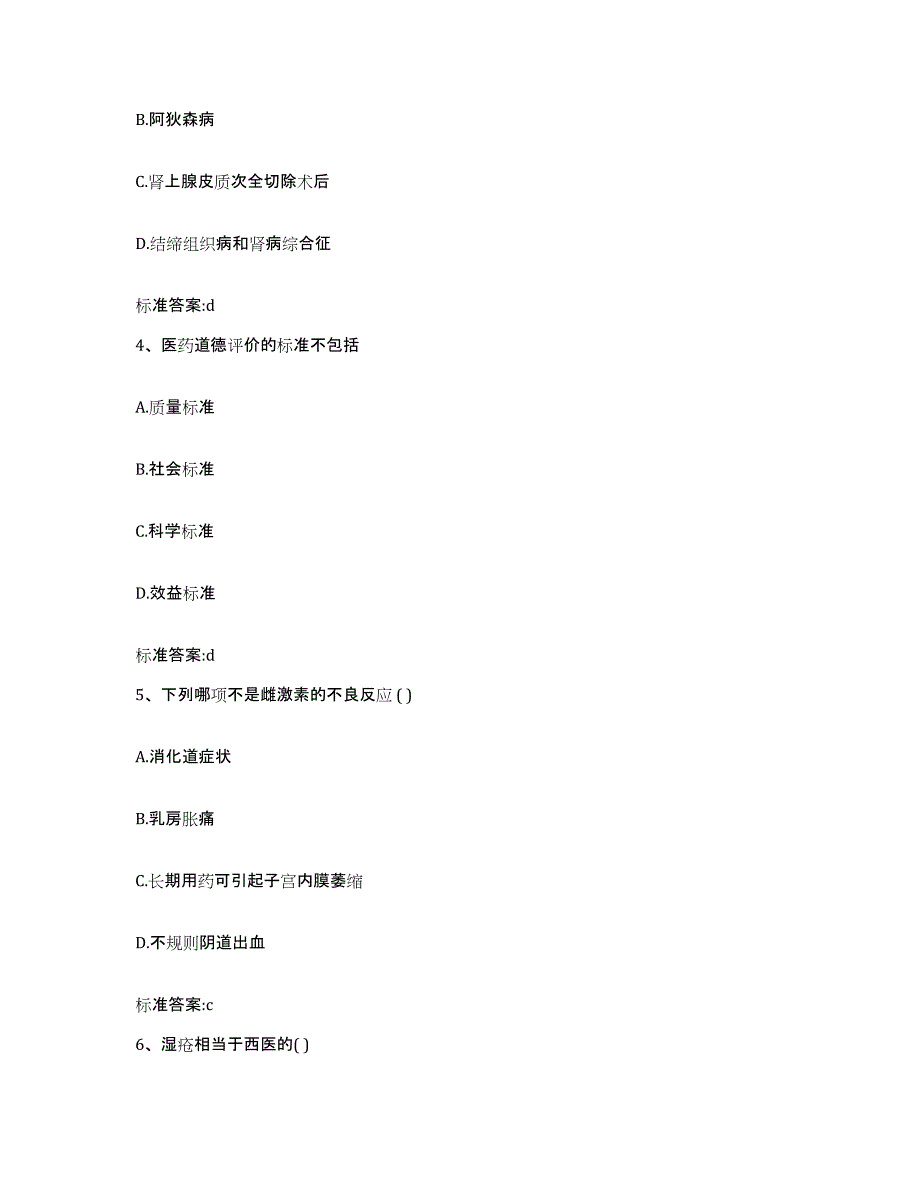 B.阿狄森病

C.肾上腺皮质次全切除术后

D.结缔组织病和肾病综合征

标准答案:d

4、医药道德评价的标准不包括

A.质量标准

B.社会标准

C.科学标准

D.效益标准

标准答案:d

5、下列哪项不是雌激素的不良反应 ( )

A.消化道症状

B.乳房胀痛

C.长期用药可引起子宫内膜萎缩

D.不规则阴道出血

标准答案:c

6、湿疮相当于西医的( )